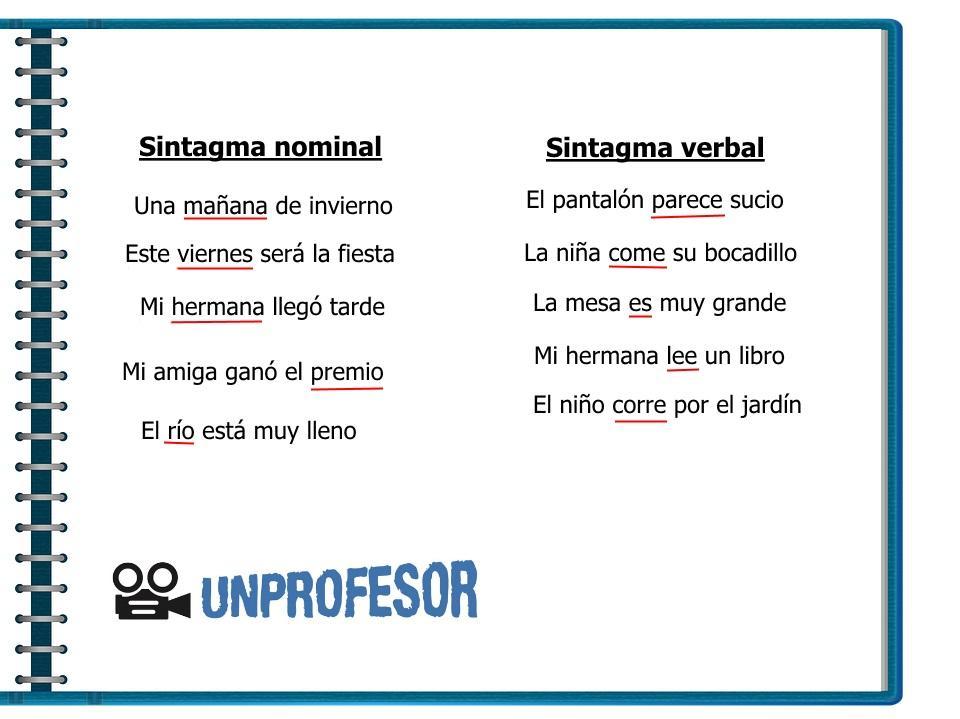 Sintagma nominal

Una mañana de invierno

Este viernes será la fiesta

Mi hermana llegó tarde

Mi amiga ganó el premio

El río está muy lleno

Sintagma verbal

El pantalón parece sucio

La niña come su bocadillo

La mesa es muy grande

Mi hermana lee un libro

El niño corre por el jardín

UNPROFESOR